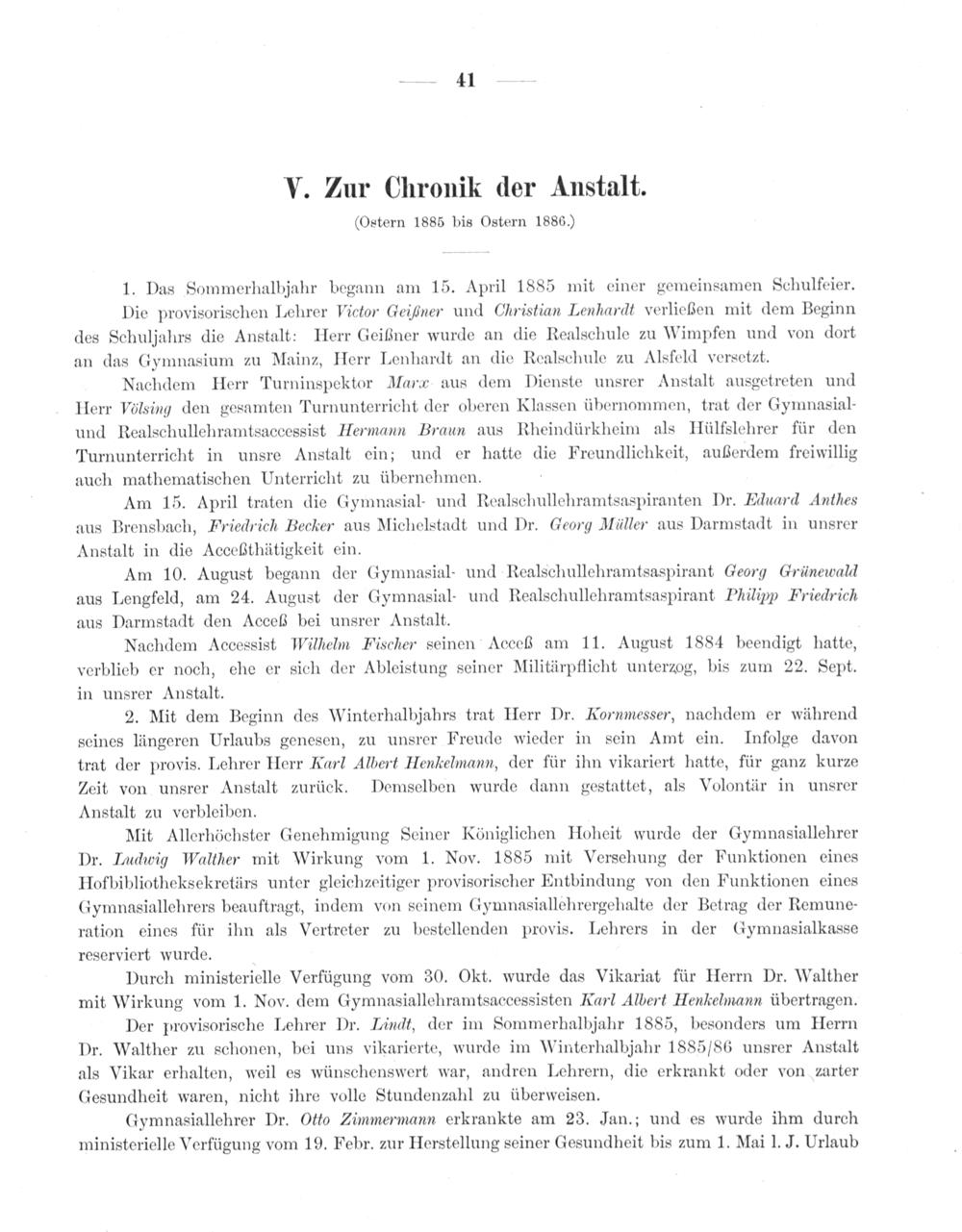 — 41 —

V. Zur Chronik der Anstalt.

(Ostern 1885 bis Ostern 1886.)

1. Das Sommerhalbjahr begann am 15. April 1885 mit einer gemeinsamen Schulfeier. Die provisorischen Lehrer Victor Geißner und Christian Lenhardt verließen mit dem Beginn des Schuljahrs die Anstalt: Herr Geißner wurde an die Realschule zu Wimpfen und von dort an das Gymnasium zu Mainz, Herr Lenhardt an die Realschule zu Alsfeld versetzt.

Nachdem Herr Turninspektor Marx aus dem Dienste unsrer Anstalt ausgetreten und Herr Völsing den gesamten Turnunterricht der oberen Klassen übernommen, trat der Gymnasial- und Realschullehramtsaccessist Hermann Braun aus Rheindürkheim als Hülfslehrer für den Turnunterricht in unsre Anstalt ein; und er hatte die Freundlichkeit, außerdem freiwillig auch mathematischen Unterricht zu übernehmen.

Am 15. April traten die Gymnasial- und Realschullehramtsaspiranten Dr. Eduard Anthes aus Brensbach, Friedrich Becker aus Michelstadt und Dr. Georg Müller aus Darmstadt in unsrer Anstalt in die Acceßthätigkeit ein.

Am 10. August begann der Gymnasial- und Realschullehramtsaspirant Georg Grünewald aus Lengfeld, am 24. August der Gymnasial- und Realschullehramtsaspirant Philipp Friedrich aus Darmstadt den Acceß bei unsrer Anstalt.

Nachdem Accessist Wilhelm Fischer seinen Acceß am 11. August 1884 beendigt hatte, verblieb er noch, ehe er sich der Ableistung seiner Militärpflicht unterzog, bis zum 22. Sept. in unsrer Anstalt.

2. Mit dem Beginn des Winterhalbjahrs trat Herr Dr. Kornmesser, nachdem er während seines längeren Urlaubs genesen, zu unsrer Freude wieder in sein Amt ein. Infolge davon trat der provis. Lehrer Herr Karl Albert Henkelmann, der für ihn vikariert hatte, für ganz kurze Zeit von unsrer Anstalt zurück. Demselben wurde dann gestattet, als Volontär in unsrer Anstalt zu verbleiben.

Mit Allerhöchster Genehmigung Seiner Königlichen Hoheit wurde der Gymnasiallehrer Dr. Ludwig Walther mit Wirkung vom 1. Nov. 1885 mit Versehung der Funktionen eines Hofbibliotheksekretärs unter gleichzeitiger provisorischer Entbindung von den Funktionen eines Gymnasiallehrers beauftragt, indem von seinem Gymnasiallehrergehalte der Betrag der Remuneration eines für ihn als Vertreter zu bestellenden provis. Lehrers in der Gymnasialkasse reserviert wurde.

Durch ministerielle Verfügung vom 30. Okt. wurde das Vikariat für Herrn Dr. Walther mit Wirkung vom 1. Nov. dem Gymnasiallehramtsaccessisten Karl Albert Henkelmann übertragen.

Der provisorische Lehrer Dr. Lindt, der im Sommerhalbjahr 1885, besonders um Herrn Dr. Walther zu schonen, bei uns vikarierte, wurde im Winterhalbjahr 1885/86 unsrer Anstalt als Vikar erhalten, weil es wünschenswert war, andren Lehrern, die erkrankt oder von zarter Gesundheit waren, nicht ihre volle Stundenzahl zu überweisen.

Gymnasiallehrer Dr. Otto Zimmermann erkrankte am 23. Jan.; und es wurde ihm durch ministerielle Verfügung vom 19. Febr. zur Herstellung seiner Gesundheit bis zum 1. Mai l. J. Urlaub